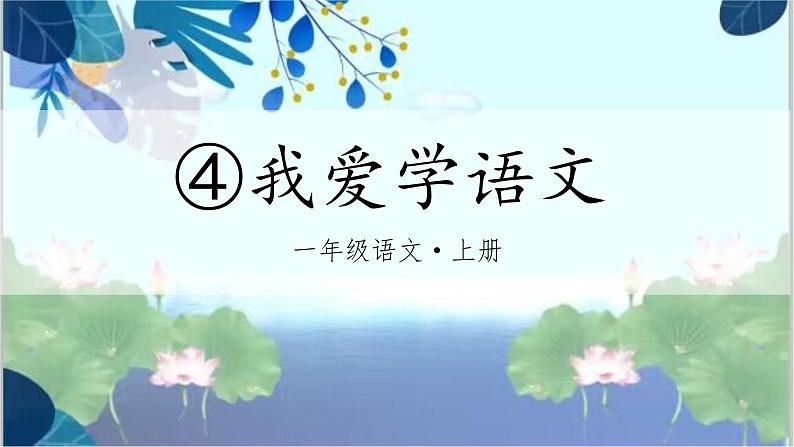 ④我爱学语文

一年级语文·上册